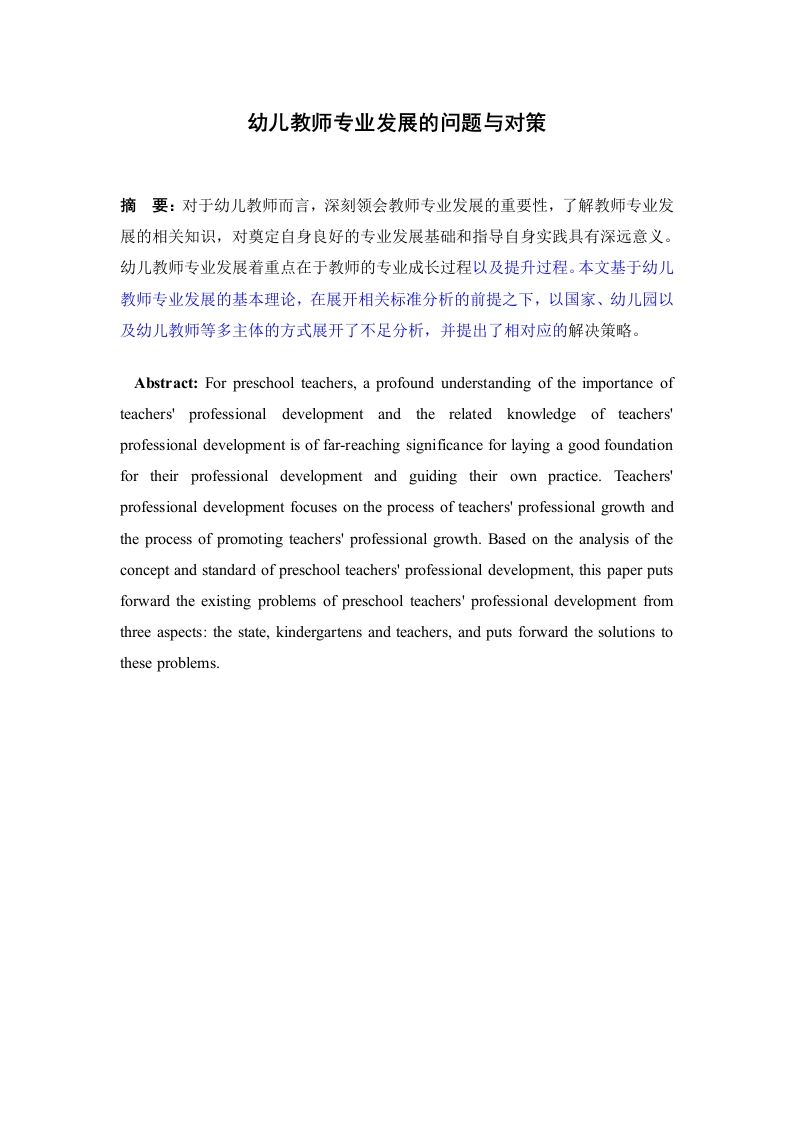 幼儿教师专业发展的问题与对策

摘　要：对于幼儿教师而言，深刻领会教师专业发展的重要性，了解教师专业发展的相关知识，对奠定自身良好的专业发展基础和指导自身实践具有深远意义。幼儿教师专业发展着重点在于教师的专业成长过程以及提升过程。本文基于幼儿教师专业发展的基本理论，在展开相关标准分析的前提之下，以国家、幼儿园以及幼儿教师等多主体的方式展开了不足分析，并提出了相对应的解决策略。

Abstract: For preschool teachers, a profound understanding of the importance of teachers' professional development and the related knowledge of teachers' professional development is of far-reaching significance for laying a good foundation for their professional development and guiding their own practice. Teachers' professional development focuses on the process of teachers' professional growth and the process of promoting teachers' professional growth. Based on the analysis of the concept and standard of preschool teachers' professional development, this paper puts forward the existing problems of preschool teachers' professional development from three aspects: the state, kindergartens and teachers, and puts forward the solutions to these problems.